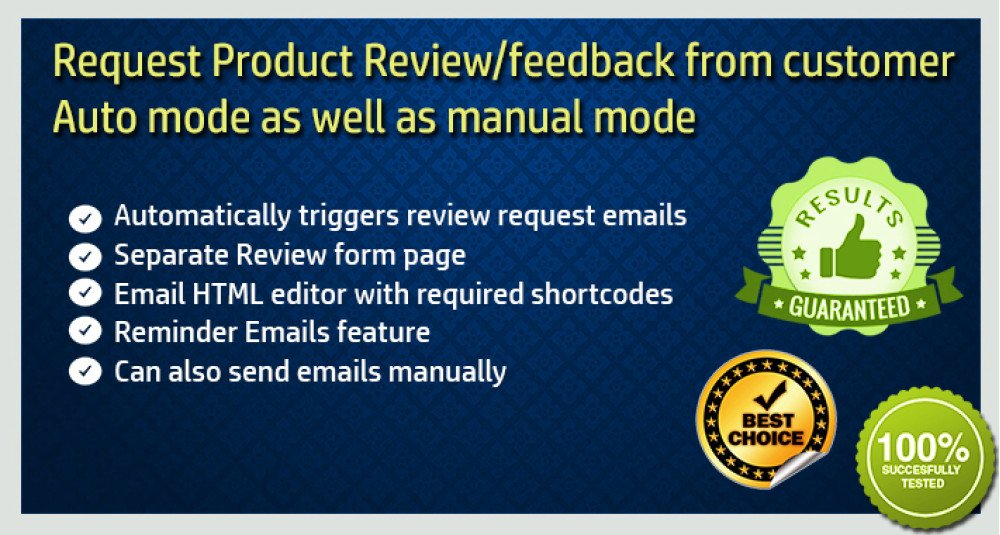 Request Product Review/feedback from customer
Auto mode as well as manual mode

Automatically triggers review request emails
Separate Review form page
Email HTML editor with required shortcodes
Reminder Emails feature
Can also send emails manually

RESULTS
GUARANTEED

BEST CHOICE

100%
SUCCESFULLY
TESTED